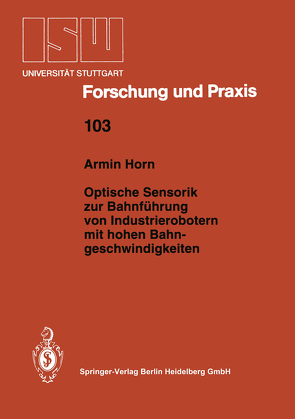 ISW
UNIVERSITÄT STUTTGART

Forschung und Praxis

103

Armin Horn

Optische Sensorik zur Bahnführung von Industrierobotern mit hohen Bahngeschwindigkeiten

Springer-Verlag Berlin Heidelberg GmbH